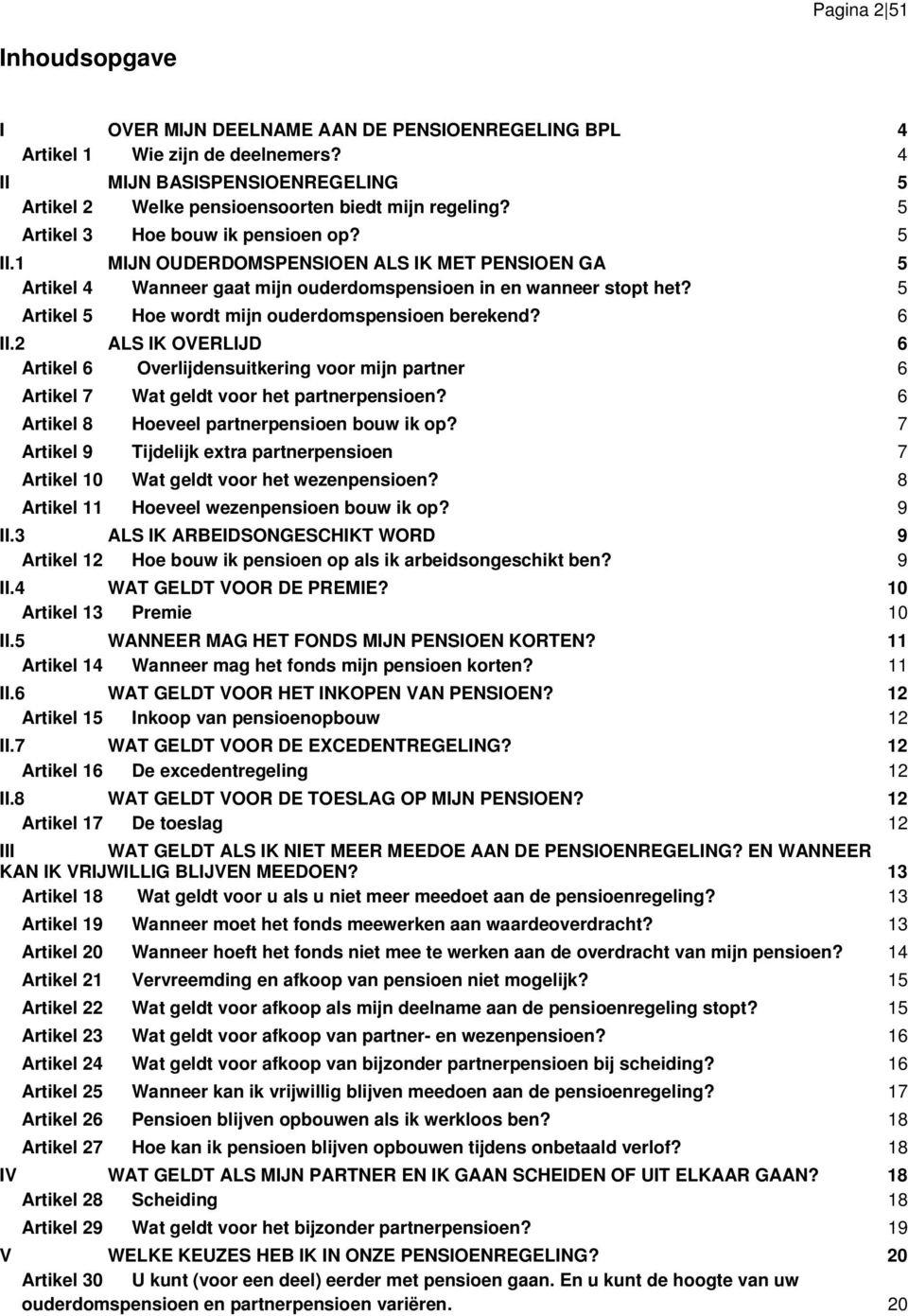 Pagina 2|51

Inhoudsopgave

I OVER MIJN DEELNAME AAN DE PENSIOENREGELING BPL 4
Artikel 1 Wie zijn de deelnemers? 4
II MIJN BASISPENSIOENREGELING 5
Artikel 2 Welke pensioensoorten biedt mijn regeling? 5
Artikel 3 Hoe bouw ik pensioen op? 5
II.1 MIJN OUDERDOMSPENSIOEN ALS IK MET PENSIOEN GA 5
Artikel 4 Wanneer gaat mijn ouderdomspensioen in en wanneer stopt het? 5
Artikel 5 Hoe wordt mijn ouderdomspensioen berekend? 6
II.2 ALS IK OVERLIJD 6
Artikel 6 Overlijdensuitkering voor mijn partner 6
Artikel 7 Wat geldt voor het partnerpensioen? 6
Artikel 8 Hoeveel partnerpensioen bouw ik op? 7
Artikel 9 Tijdelijk extra partnerpensioen 7
Artikel 10 Wat geldt voor het wezenpensioen? 8
Artikel 11 Hoeveel wezenpensioen bouw ik op? 9
II.3 ALS IK ARBEIDSONGESCHIKT WORD 9
Artikel 12 Hoe bouw ik pensioen op als ik arbeidsongeschikt ben? 9
II.4 WAT GELDT VOOR DE PREMIE? 10
Artikel 13 Premie 10
II.5 WANNEER MAG HET FONDS MIJN PENSIOEN KORTEN? 11
Artikel 14 Wanneer mag het fonds mijn pensioen korten? 11
II.6 WAT GELDT VOOR HET INKOPEN VAN PENSIOEN? 12
Artikel 15 Inkoop van pensioenopbouw 12
II.7 WAT GELDT VOOR DE EXCEDENTREGELING? 12
Artikel 16 De excedentregeling 12
II.8 WAT GELDT VOOR DE TOESLAG OP MIJN PENSIOEN? 12
Artikel 17 De toeslag 12
III WAT GELDT ALS IK NIET MEER MEEDOE AAN DE PENSIOENREGELING? EN WANNEER KAN IK VRIJWILLIG BLIJVEN MEEDOEN? 13
Artikel 18 Wat geldt voor u als u niet meer meedoet aan de pensioenregeling? 13
Artikel 19 Wanneer moet het fonds meewerken aan waardeoverdracht? 13
Artikel 20 Wanneer hoeft het fonds niet mee te werken aan de overdracht van mijn pensioen? 14
Artikel 21 Vervreemding en afkoop van pensioen niet mogelijk? 15
Artikel 22 Wat geldt voor afkoop als mijn deelname aan de pensioenregeling stopt? 15
Artikel 23 Wat geldt voor afkoop van partner- en wezenpensioen? 16
Artikel 24 Wat geldt voor afkoop van bijzonder partnerpensioen bij scheiding? 16
Artikel 25 Wanneer kan ik vrijwillig blijven meedoen aan de pensioenregeling? 17
Artikel 26 Pensioen blijven opbouwen als ik werkloos ben? 18
Artikel 27 Hoe kan ik pensioen blijven opbouwen tijdens onbetaald verlof? 18
IV WAT GELDT ALS MIJN PARTNER EN IK GAAN SCHEIDEN OF UIT ELKAAR GAAN? 18
Artikel 28 Scheiding 18
Artikel 29 Wat geldt voor het bijzonder partnerpensioen? 19
V WELKE KEUZES HEB IK IN ONZE PENSIOENREGELING? 20
Artikel 30 U kunt (voor een deel) eerder met pensioen gaan. En u kunt de hoogte van uw ouderdomspensioen en partnerpensioen variëren. 20